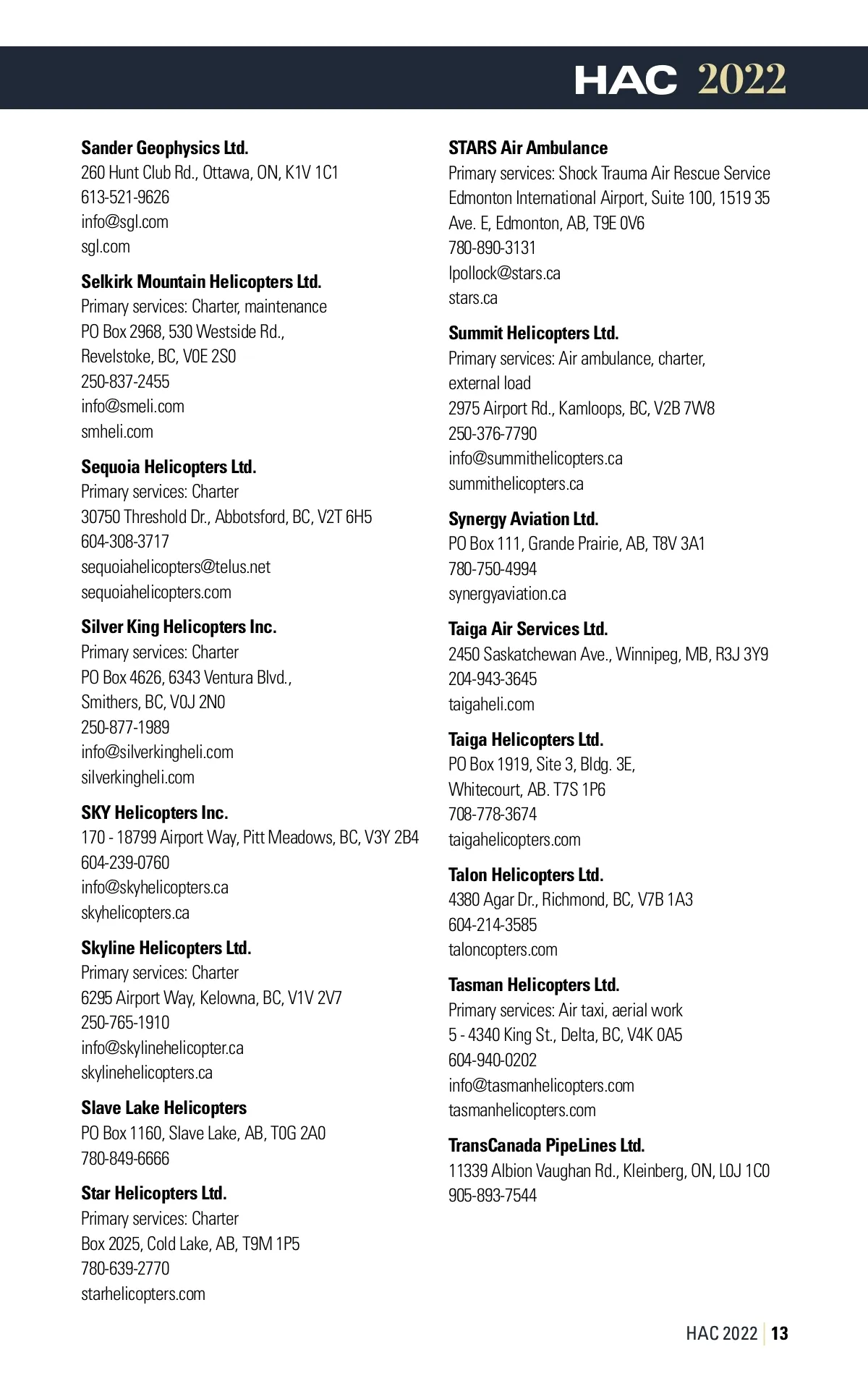 HAC 2022

**Sander Geophysics Ltd.**
260 Hunt Club Rd., Ottawa, ON, K1V 1C1
613-521-9626
info@sgl.com
sgl.com

**Selkirk Mountain Helicopters Ltd.**
Primary services: Charter, maintenance
PO Box 2968, 530 Westside Rd., Revelstoke, BC, V0E 2S0
250-837-2455
info@smeli.com
smheli.com

**Sequoia Helicopters Ltd.**
Primary services: Charter
30750 Threshold Dr., Abbotsford, BC, V2T 6H5
604-308-3717
sequoiahelicopters@telus.net
sequoiahelicopters.com

**Silver King Helicopters Inc.**
Primary services: Charter
PO Box 4626, 6343 Ventura Blvd., Smithers, BC, V0J 2N0
250-877-1989
info@silverkingheli.com
silverkingheli.com

**SKY Helicopters Inc.**
170 - 18799 Airport Way, Pitt Meadows, BC, V3Y 2B4
604-239-0760
info@skyhelicopters.ca
skyhelicopters.ca

**Skyline Helicopters Ltd.**
Primary services: Charter
6295 Airport Way, Kelowna, BC, V1V 2V7
250-765-1910
info@skylinehelicopter.ca
skylinehelicopters.ca

**Slave Lake Helicopters**
PO Box 1160, Slave Lake, AB, T0G 2A0
780-849-6666

**Star Helicopters Ltd.**
Primary services: Charter
Box 2025, Cold Lake, AB, T9M 1P5
780-639-2770
starhelicopters.com

**STARS Air Ambulance**
Primary services: Shock Trauma Air Rescue Service
Edmonton International Airport, Suite 100, 1519 35 Ave. E, Edmonton, AB, T9E 0V6
780-890-3131
lpollock@stars.ca
stars.ca

**Summit Helicopters Ltd.**
Primary services: Air ambulance, charter, external load
2975 Airport Rd., Kamloops, BC, V2B 7W8
250-376-7790
info@summithelicopters.ca
summithelicopters.ca

**Synergy Aviation Ltd.**
PO Box 111, Grande Prairie, AB, T8V 3A1
780-750-4994
synergyaviation.ca

**Taiga Air Services Ltd.**
2450 Saskatchewan Ave., Winnipeg, MB, R3J 3Y9
204-943-3645
taigaheli.com

**Taiga Helicopters Ltd.**
PO Box 1919, Site 3, Bldg. 3E, Whitecourt, AB. T7S 1P6
708-778-3674
taigahelicopters.com

**Talon Helicopters Ltd.**
4380 Agar Dr., Richmond, BC, V7B 1A3
604-214-3585
taloncopters.com

**Tasman Helicopters Ltd.**
Primary services: Air taxi, aerial work
5 - 4340 King St., Delta, BC, V4K 0A5
604-940-0202
info@tasmanhelicopters.com
tasmanhelicopters.com

**TransCanada PipeLines Ltd.**
11339 Albion Vaughan Rd., Kleinberg, ON, L0J 1C0
905-893-7544

HAC 2022 | 13